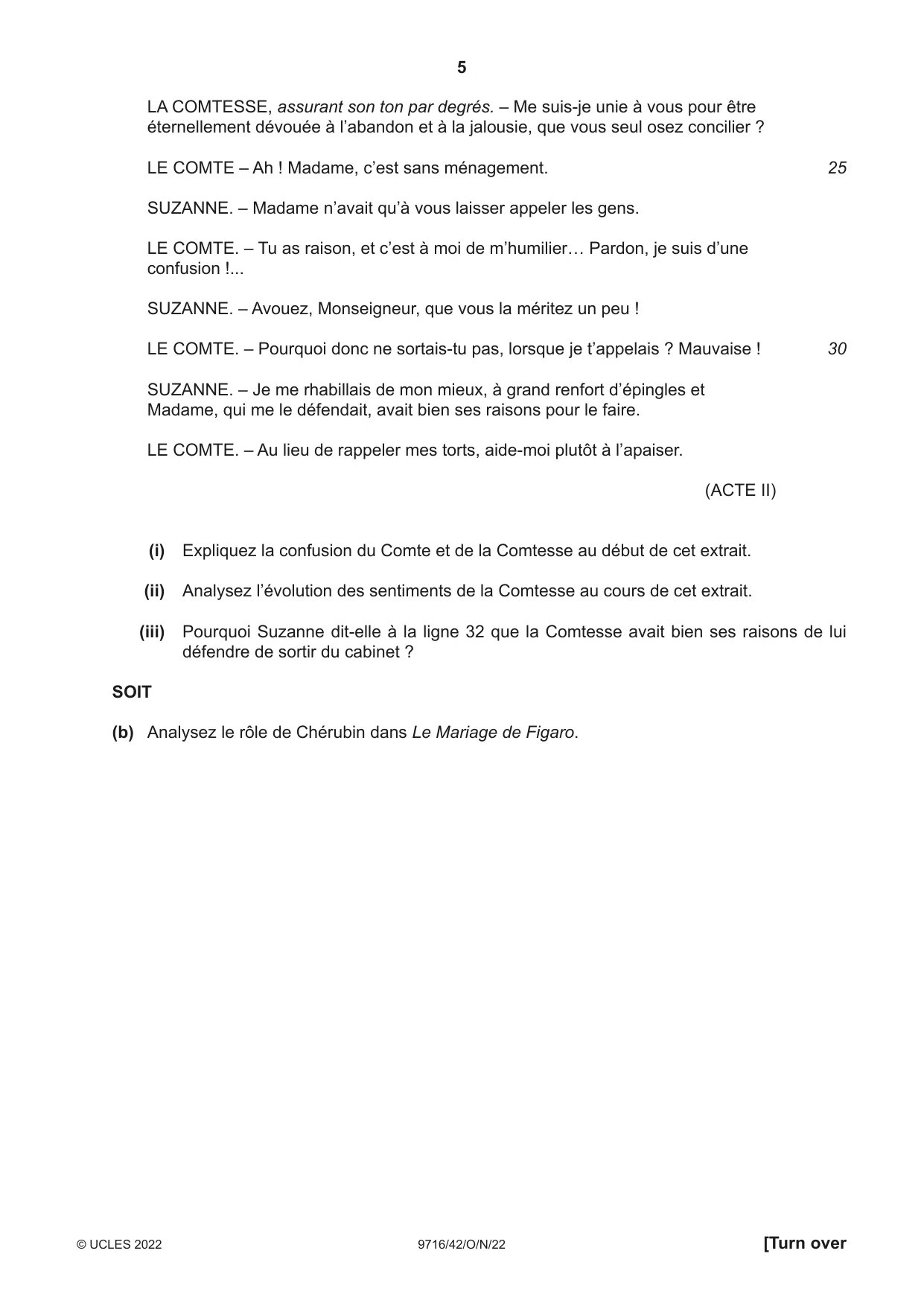 5

LA COMTESSE, assurant son ton par degrés. – Me suis-je unie à vous pour être éternellement dévouée à l'abandon et à la jalousie, que vous seul osez concilier ?

LE COMTE – Ah ! Madame, c'est sans ménagement. 25

SUZANNE. – Madame n'avait qu'à vous laisser appeler les gens.

LE COMTE. – Tu as raison, et c'est à moi de m'humilier… Pardon, je suis d'une confusion !...

SUZANNE. – Avouez, Monseigneur, que vous la méritez un peu !

LE COMTE. – Pourquoi donc ne sortais-tu pas, lorsque je t'appelais ? Mauvaise ! 30

SUZANNE. – Je me rhabillais de mon mieux, à grand renfort d'épingles et Madame, qui me le défendait, avait bien ses raisons pour le faire.

LE COMTE. – Au lieu de rappeler mes torts, aide-moi plutôt à l'apaiser.

(ACTE II)

(i) Expliquez la confusion du Comte et de la Comtesse au début de cet extrait.

(ii) Analysez l'évolution des sentiments de la Comtesse au cours de cet extrait.

(iii) Pourquoi Suzanne dit-elle à la ligne 32 que la Comtesse avait bien ses raisons de lui défendre de sortir du cabinet ?

SOIT

(b) Analysez le rôle de Chérubin dans Le Mariage de Figaro.

© UCLES 2022 9716/42/O/N/22 [Turn over